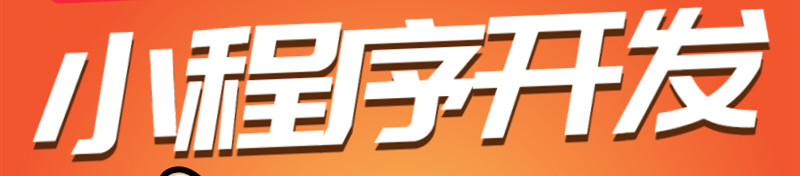 小程序开发